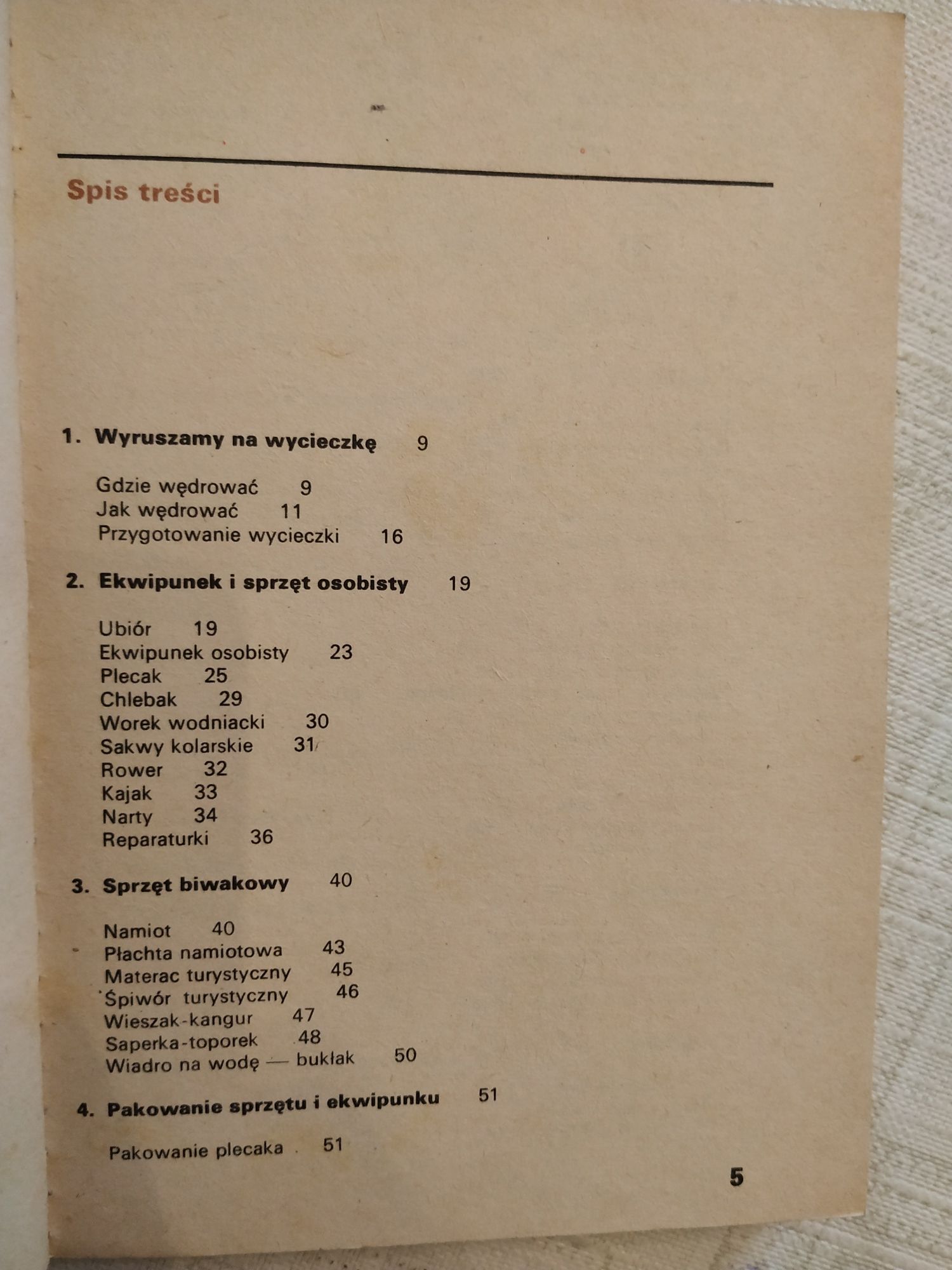 Spis treści

1. Wyruszamy na wycieczkę 9

Gdzie wędrować 9
Jak wędrować 11
Przygotowanie wycieczki 16

2. Ekwipunek i sprzęt osobisty 19

Ubiór 19
Ekwipunek osobisty 23
Plecak 25
Chlebak 29
Worek wodniacki 30
Sakwy kolarskie 31
Rower 32
Kajak 33
Narty 34
Reparaturki 36

3. Sprzęt biwakowy 40

Namiot 40
Płachta namiotowa 43
Materac turystyczny 45
Śpiwór turystyczny 46
Wieszak-kangur 47
Saperka-toporek 48
Wiadro na wodę — bukłak 50

4. Pakowanie sprzętu i ekwipunku 51

Pakowanie plecaka 51

5